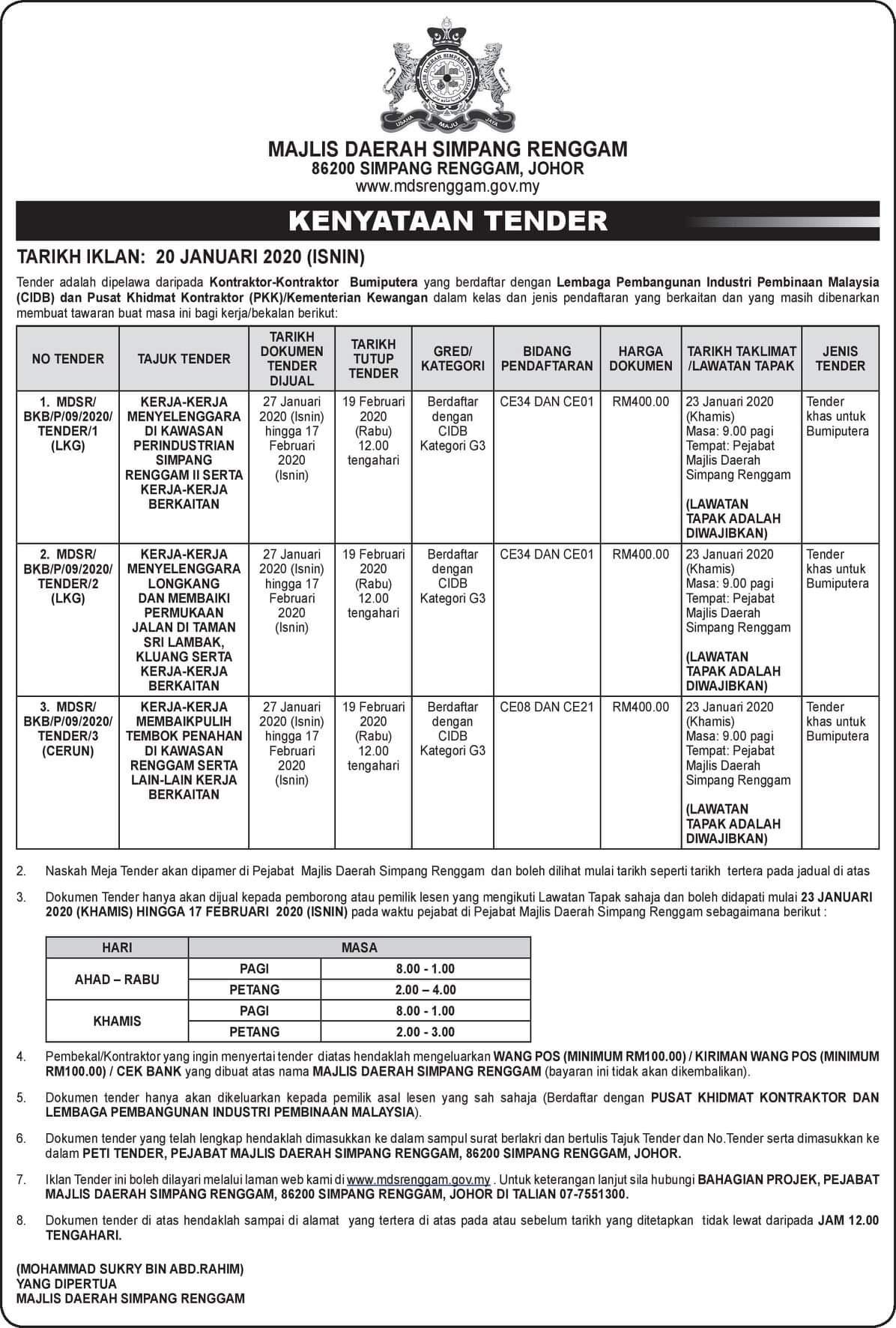 MAJLIS DAERAH SIMPANG RENGGAM
USAHA MAJU JAYA

MAJLIS DAERAH SIMPANG RENGGAM
86200 SIMPANG RENGGAM, JOHOR
www.mdsrenggam.gov.my

KENYATAAN TENDER

TARIKH IKLAN: 20 JANUARI 2020 (ISNIN)

Tender adalah dipelawa daripada Kontraktor-Kontraktor Bumiputera yang berdaftar dengan Lembaga Pembangunan Industri Pembinaan Malaysia (CIDB) dan Pusat Khidmat Kontraktor (PKK)/Kementerian Kewangan dalam kelas dan jenis pendaftaran yang berkaitan dan yang masih dibenarkan membuat tawaran buat masa ini bagi kerja/bekalan berikut:

| NO TENDER | TAJUK TENDER | TARIKH DOKUMEN TENDER DIJUAL | TARIKH TUTUP TENDER | GRED/ KATEGORI | BIDANG PENDAFTARAN | HARGA DOKUMEN | TARIKH TAKLIMAT /LAWATAN TAPAK | JENIS TENDER |
|---|---|---|---|---|---|---|---|---|
| 1. MDSR/ BKB/P/09/2020/ TENDER/1 (LKG) | KERJA-KERJA MENYELENGGARA DI KAWASAN PERINDUSTRIAN SIMPANG RENGGAM II SERTA KERJA-KERJA BERKAITAN | 27 Januari 2020 (Isnin) hingga 17 Februari 2020 (Isnin) | 19 Februari 2020 (Rabu) 12.00 tengahari | Berdaftar dengan CIDB Kategori G3 | CE34 DAN CE01 | RM400.00 | 23 Januari 2020 (Khamis) Masa: 9.00 pagi Tempat: Pejabat Majlis Daerah Simpang Renggam (LAWATAN TAPAK ADALAH DIWAJIBKAN) | Tender khas untuk Bumiputera |
| 2. MDSR/ BKB/P/09/2020/ TENDER/2 (LKG) | KERJA-KERJA MENYELENGGARA LONGKANG DAN MEMBAIKI PERMUKAAN JALAN DI TAMAN SRI LAMBAK, KLUANG SERTA KERJA-KERJA BERKAITAN | 27 Januari 2020 (Isnin) hingga 17 Februari 2020 (Isnin) | 19 Februari 2020 (Rabu) 12.00 tengahari | Berdaftar dengan CIDB Kategori G3 | CE34 DAN CE01 | RM400.00 | 23 Januari 2020 (Khamis) Masa: 9.00 pagi Tempat: Pejabat Majlis Daerah Simpang Renggam (LAWATAN TAPAK ADALAH DIWAJIBKAN) | Tender khas untuk Bumiputera |
| 3. MDSR/ BKB/P/09/2020/ TENDER/3 (CERUN) | KERJA-KERJA MEMBAIKPULIH TEMBOK PENAHAN DI KAWASAN RENGGAM SERTA LAIN-LAIN KERJA BERKAITAN | 27 Januari 2020 (Isnin) hingga 17 Februari 2020 (Isnin) | 19 Februari 2020 (Rabu) 12.00 tengahari | Berdaftar dengan CIDB Kategori G3 | CE08 DAN CE21 | RM400.00 | 23 Januari 2020 (Khamis) Masa: 9.00 pagi Tempat: Pejabat Majlis Daerah Simpang Renggam (LAWATAN TAPAK ADALAH DIWAJIBKAN) | Tender khas untuk Bumiputera |

2. Naskah Meja Tender akan dipamer di Pejabat Majlis Daerah Simpang Renggam dan boleh dilihat mulai tarikh seperti tarikh tertera pada jadual di atas

3. Dokumen Tender hanya akan dijual kepada pemborong atau pemilik lesen yang mengikuti Lawatan Tapak sahaja dan boleh didapati mulai 23 JANUARI 2020 (KHAMIS) HINGGA 17 FEBRUARI 2020 (ISNIN) pada waktu pejabat di Pejabat Majlis Daerah Simpang Renggam sebagaimana berikut :

| HARI | MASA | |
|---|---|---|
| AHAD – RABU | PAGI | 8.00 - 1.00 |
| | PETANG | 2.00 – 4.00 |
| KHAMIS | PAGI | 8.00 - 1.00 |
| | PETANG | 2.00 - 3.00 |

4. Pembekal/Kontraktor yang ingin menyertai tender diatas hendaklah mengeluarkan WANG POS (MINIMUM RM100.00) / KIRIMAN WANG POS (MINIMUM RM100.00) / CEK BANK yang dibuat atas nama MAJLIS DAERAH SIMPANG RENGGAM (bayaran ini tidak akan dikembalikan).

5. Dokumen tender hanya akan dikeluarkan kepada pemilik asal lesen yang sah sahaja (Berdaftar dengan PUSAT KHIDMAT KONTRAKTOR DAN LEMBAGA PEMBANGUNAN INDUSTRI PEMBINAAN MALAYSIA).

6. Dokumen tender yang telah lengkap hendaklah dimasukkan ke dalam sampul surat berlakri dan bertulis Tajuk Tender dan No.Tender serta dimasukkan ke dalam PETI TENDER, PEJABAT MAJLIS DAERAH SIMPANG RENGGAM, 86200 SIMPANG RENGGAM, JOHOR.

7. Iklan Tender ini boleh dilayari melalui laman web kami di www.mdsrenggam.gov.my . Untuk keterangan lanjut sila hubungi BAHAGIAN PROJEK, PEJABAT MAJLIS DAERAH SIMPANG RENGGAM, 86200 SIMPANG RENGGAM, JOHOR DI TALIAN 07-7551300.

8. Dokumen tender di atas hendaklah sampai di alamat yang tertera di atas pada atau sebelum tarikh yang ditetapkan tidak lewat daripada JAM 12.00 TENGAHARI.

(MOHAMMAD SUKRY BIN ABD.RAHIM)
YANG DIPERTUA
MAJLIS DAERAH SIMPANG RENGGAM